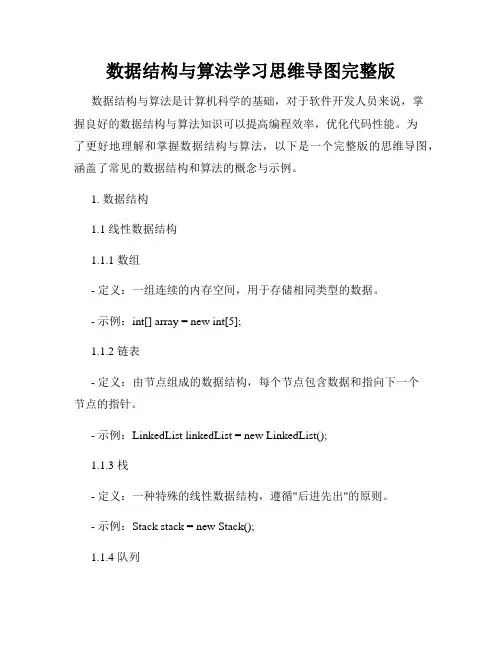 数据结构与算法学习思维导图完整版

数据结构与算法是计算机科学的基础，对于软件开发人员来说，掌握良好的数据结构与算法知识可以提高编程效率，优化代码性能。为了更好地理解和掌握数据结构与算法，以下是一个完整版的思维导图，涵盖了常见的数据结构和算法的概念与示例。

1. 数据结构

1.1 线性数据结构

1.1.1 数组

- 定义：一组连续的内存空间，用于存储相同类型的数据。

- 示例：int[] array = new int[5];

1.1.2 链表

- 定义：由节点组成的数据结构，每个节点包含数据和指向下一个节点的指针。

- 示例：LinkedList linkedList = new LinkedList();

1.1.3 栈

- 定义：一种特殊的线性数据结构，遵循"后进先出"的原则。

- 示例：Stack stack = new Stack();

1.1.4 队列